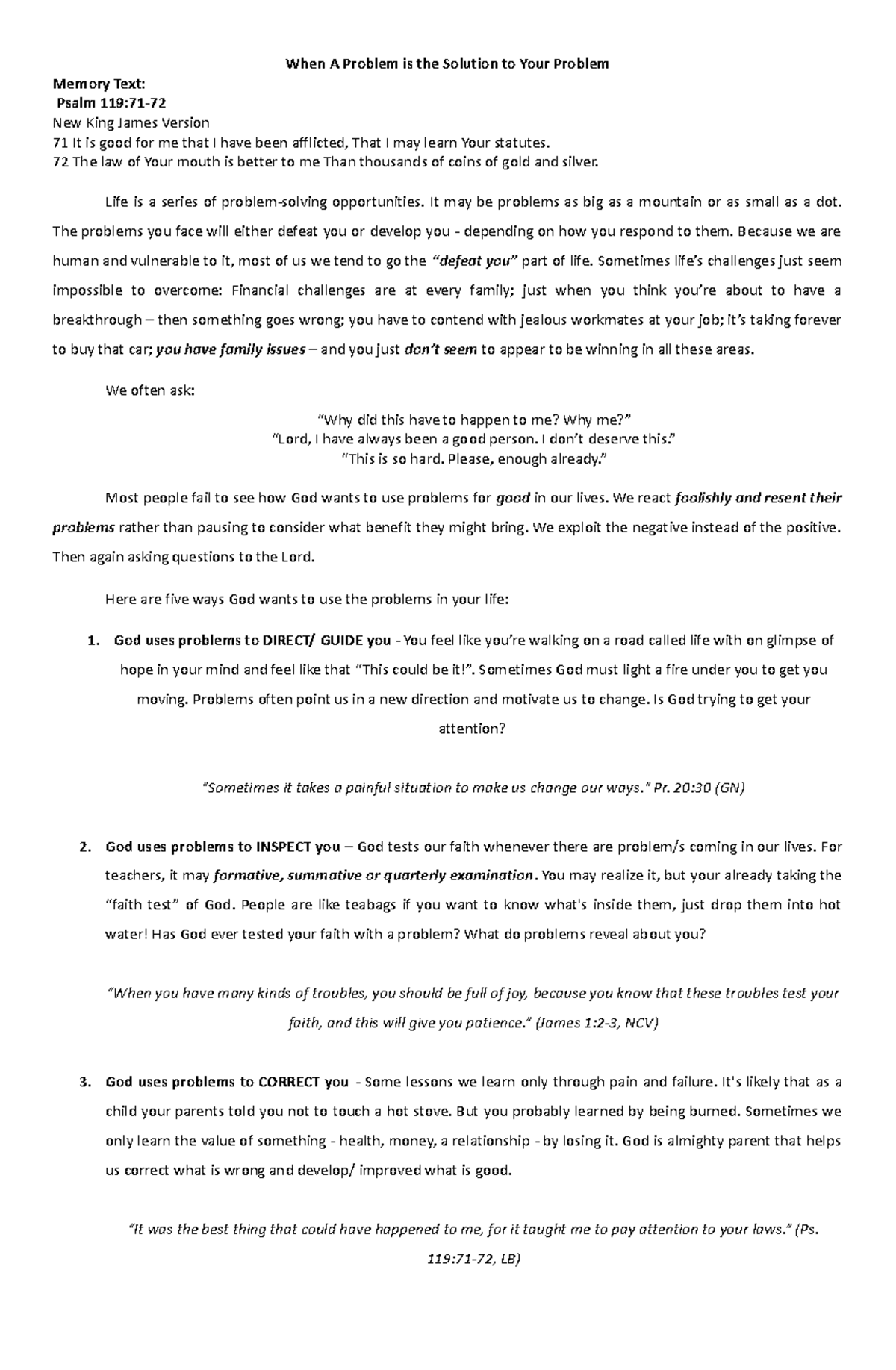 When A Problem is the Solution to Your Problem

Memory Text:
Psalm 119:71-72
New King James Version
71 It is good for me that I have been afflicted, That I may learn Your statutes.
72 The law of Your mouth is better to me Than thousands of coins of gold and silver.

Life is a series of problem-solving opportunities. It may be problems as big as a mountain or as small as a dot. The problems you face will either defeat you or develop you - depending on how you respond to them. Because we are human and vulnerable to it, most of us we tend to go the "defeat you" part of life. Sometimes life's challenges just seem impossible to overcome: Financial challenges are at every family; just when you think you're about to have a breakthrough – then something goes wrong; you have to contend with jealous workmates at your job; it's taking forever to buy that car; you have family issues – and you just don't seem to appear to be winning in all these areas.

We often ask:

"Why did this have to happen to me? Why me?"
"Lord, I have always been a good person. I don't deserve this."
"This is so hard. Please, enough already."

Most people fail to see how God wants to use problems for good in our lives. We react foolishly and resent their problems rather than pausing to consider what benefit they might bring. We exploit the negative instead of the positive. Then again asking questions to the Lord.

Here are five ways God wants to use the problems in your life:

1. God uses problems to DIRECT/ GUIDE you - You feel like you're walking on a road called life with on glimpse of hope in your mind and feel like that "This could be it!". Sometimes God must light a fire under you to get you moving. Problems often point us in a new direction and motivate us to change. Is God trying to get your attention?

"Sometimes it takes a painful situation to make us change our ways." Pr. 20:30 (GN)

2. God uses problems to INSPECT you – God tests our faith whenever there are problem/s coming in our lives. For teachers, it may formative, summative or quarterly examination. You may realize it, but your already taking the "faith test" of God. People are like teabags if you want to know what's inside them, just drop them into hot water! Has God ever tested your faith with a problem? What do problems reveal about you?

"When you have many kinds of troubles, you should be full of joy, because you know that these troubles test your faith, and this will give you patience." (James 1:2-3, NCV)

3. God uses problems to CORRECT you - Some lessons we learn only through pain and failure. It's likely that as a child your parents told you not to touch a hot stove. But you probably learned by being burned. Sometimes we only learn the value of something - health, money, a relationship - by losing it. God is almighty parent that helps us correct what is wrong and develop/ improved what is good.

"It was the best thing that could have happened to me, for it taught me to pay attention to your laws." (Ps. 119:71-72, LB)